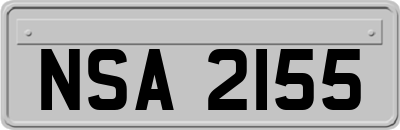 NSA 2155